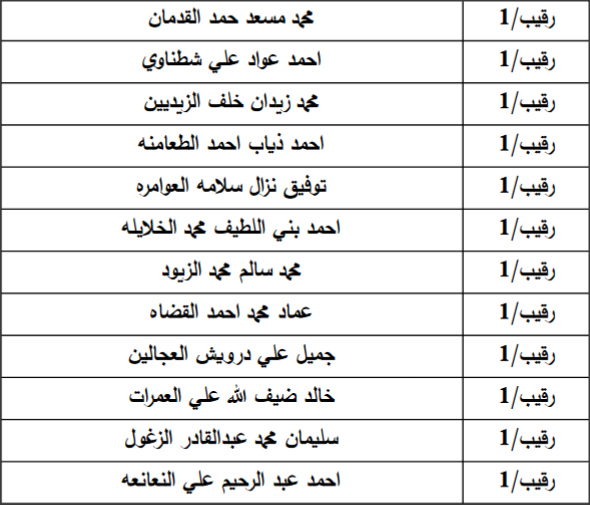 | رقيب/1 | محمد مسعد حمد القدمان |
|---|---|
| رقيب/1 | احمد عواد علي شطناوي |
| رقيب/1 | محمد زيدان خلف الزيديين |
| رقيب/1 | احمد ذياب احمد الطعامنه |
| رقيب/1 | توفيق نزال سلامه العوامره |
| رقيب/1 | احمد بني اللطيف محمد الخلايله |
| رقيب/1 | محمد سالم محمد الزيود |
| رقيب/1 | عماد محمد احمد القضاه |
| رقيب/1 | جميل علي درويش العجالين |
| رقيب/1 | خالد ضيف الله علي العمرات |
| رقيب/1 | سليمان محمد عبدالقادر الزغول |
| رقيب/1 | احمد عبد الرحيم علي النعانعه |